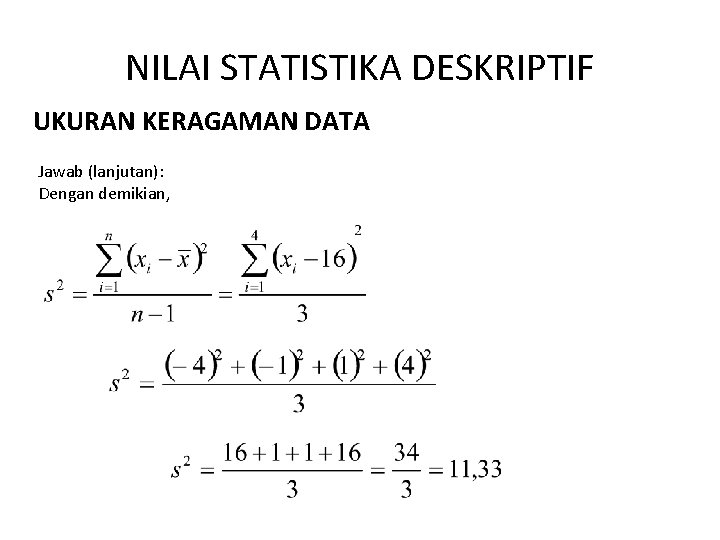 NILAI STATISTIKA DESKRIPTIF

UKURAN KERAGAMAN DATA

Jawab (lanjutan):
Dengan demikian,

$s^2 = \frac{\sum_{i=1}^{n}(x_i - \bar{x})^2}{n-1} = \frac{\sum_{i=1}^{4}(x_i - 16)^2}{3}$

$s^2 = \frac{(-4)^2 + (-1)^2 + (1)^2 + (4)^2}{3}$

$s^2 = \frac{16+1+1+16}{3} = \frac{34}{3} = 11,33$